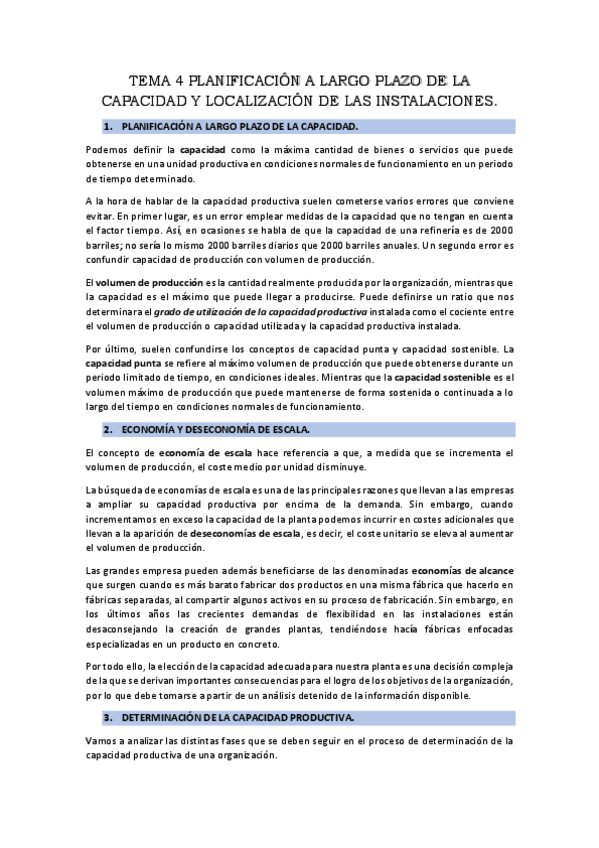 TEMA 4 PLANIFICACIÓN A LARGO PLAZO DE LA CAPACIDAD Y LOCALIZACIÓN DE LAS INSTALACIONES.

1. PLANIFICACIÓN A LARGO PLAZO DE LA CAPACIDAD.

Podemos definir la capacidad como la máxima cantidad de bienes o servicios que puede obtenerse en una unidad productiva en condiciones normales de funcionamiento en un periodo de tiempo determinado.

A la hora de hablar de la capacidad productiva suelen cometerse varios errores que conviene evitar. En primer lugar, es un error emplear medidas de la capacidad que no tengan en cuenta el factor tiempo. Así, en ocasiones se habla de que la capacidad de una refinería es de 2000 barriles; no sería lo mismo 2000 barriles diarios que 2000 barriles anuales. Un segundo error es confundir capacidad de producción con volumen de producción.

El volumen de producción es la cantidad realmente producida por la organización, mientras que la capacidad es el máximo que puede llegar a producirse. Puede definirse un ratio que nos determinara el grado de utilización de la capacidad productiva instalada como el cociente entre el volumen de producción o capacidad utilizada y la capacidad productiva instalada.

Por último, suelen confundirse los conceptos de capacidad punta y capacidad sostenible. La capacidad punta se refiere al máximo volumen de producción que puede obtenerse durante un periodo limitado de tiempo, en condiciones ideales. Mientras que la capacidad sostenible es el volumen máximo de producción que puede mantenerse de forma sostenida o continuada a lo largo del tiempo en condiciones normales de funcionamiento.

2. ECONOMÍA Y DESECONOMÍA DE ESCALA.

El concepto de economía de escala hace referencia a que, a medida que se incrementa el volumen de producción, el coste medio por unidad disminuye.

La búsqueda de economías de escala es una de las principales razones que llevan a las empresas a ampliar su capacidad productiva por encima de la demanda. Sin embargo, cuando incrementamos en exceso la capacidad de la planta podemos incurrir en costes adicionales que llevan a la aparición de deseconomías de escala, es decir, el coste unitario se eleva al aumentar el volumen de producción.

Las grandes empresa pueden además beneficiarse de las denominadas economías de alcance que surgen cuando es más barato fabricar dos productos en una misma fábrica que hacerlo en fábricas separadas, al compartir algunos activos en su proceso de fabricación. Sin embargo, en los últimos años las crecientes demandas de flexibilidad en las instalaciones están desaconsejando la creación de grandes plantas, tendiéndose hacía fábricas enfocadas especializadas en un producto en concreto.

Por todo ello, la elección de la capacidad adecuada para nuestra planta es una decisión compleja de la que se derivan importantes consecuencias para el logro de los objetivos de la organización, por lo que debe tomarse a partir de un análisis detenido de la información disponible.

3. DETERMINACIÓN DE LA CAPACIDAD PRODUCTIVA.

Vamos a analizar las distintas fases que se deben seguir en el proceso de determinación de la capacidad productiva de una organización.